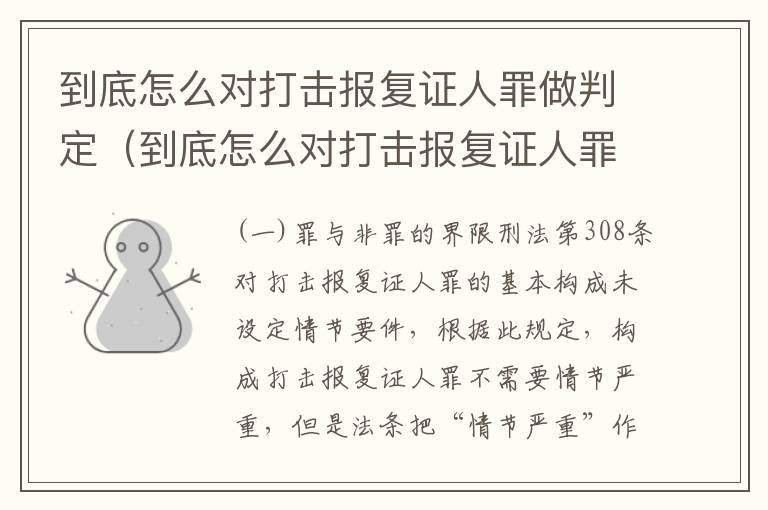 到底怎么对打击报复证人罪做判定（到底怎么对打击报复证人罪

（一）罪与非罪的界限刑法第308条对打击报复证人罪的基本构成未设定情节要件，根据此规定，构成打击报复证人罪不需要情节严重，但是法条把“情节严重”作